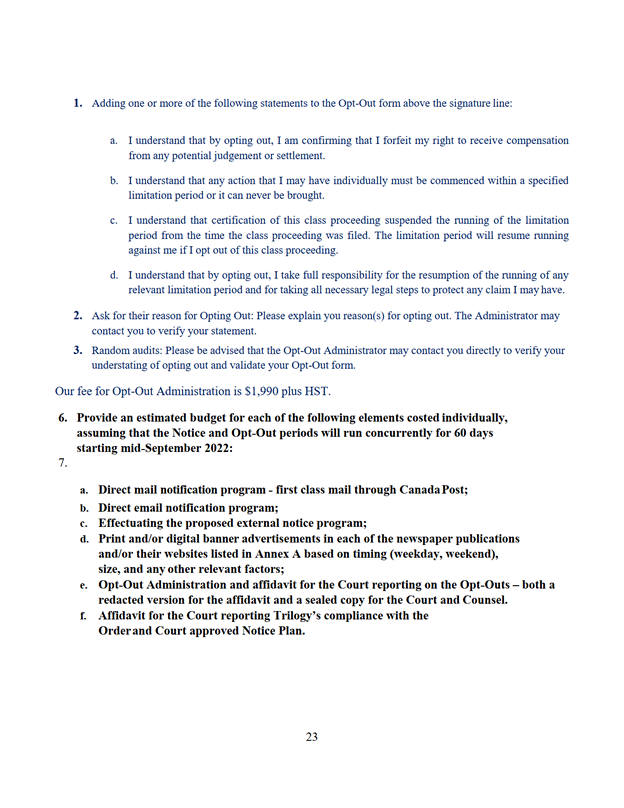 1. Adding one or more of the following statements to the Opt-Out form above the signature line:

a. I understand that by opting out, I am confirming that I forfeit my right to receive compensation from any potential judgement or settlement.

b. I understand that any action that I may have individually must be commenced within a specified limitation period or it can never be brought.

c. I understand that certification of this class proceeding suspended the running of the limitation period from the time the class proceeding was filed. The limitation period will resume running against me if I opt out of this class proceeding.

d. I understand that by opting out, I take full responsibility for the resumption of the running of any relevant limitation period and for taking all necessary legal steps to protect any claim I may have.

2. Ask for their reason for Opting Out: Please explain you reason(s) for opting out. The Administrator may contact you to verify your statement.

3. Random audits: Please be advised that the Opt-Out Administrator may contact you directly to verify your understating of opting out and validate your Opt-Out form.

Our fee for Opt-Out Administration is $1,990 plus HST.

6. Provide an estimated budget for each of the following elements costed individually, assuming that the Notice and Opt-Out periods will run concurrently for 60 days starting mid-September 2022:

7.

a. Direct mail notification program - first class mail through Canada Post;
b. Direct email notification program;
c. Effectuating the proposed external notice program;
d. Print and/or digital banner advertisements in each of the newspaper publications and/or their websites listed in Annex A based on timing (weekday, weekend), size, and any other relevant factors;
e. Opt-Out Administration and affidavit for the Court reporting on the Opt-Outs – both a redacted version for the affidavit and a sealed copy for the Court and Counsel.
f. Affidavit for the Court reporting Trilogy's compliance with the Order and Court approved Notice Plan.

23